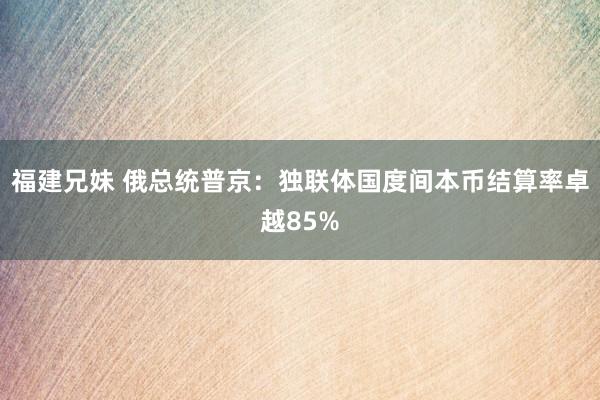 福建兄妹 俄总统普京：独联体国度间本币结算率卓越85%